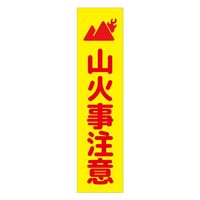 山火事注意